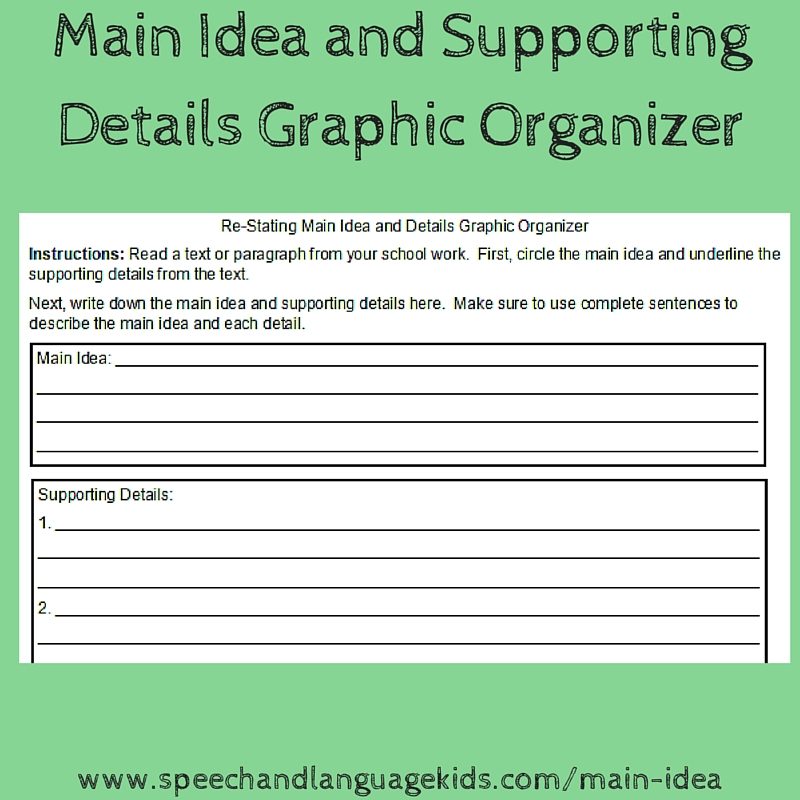 Main Idea and Supporting Details Graphic Organizer

Re-Stating Main Idea and Details Graphic Organizer

Instructions: Read a text or paragraph from your school work. First, circle the main idea and underline the supporting details from the text.

Next, write down the main idea and supporting details here. Make sure to use complete sentences to describe the main idea and each detail.

Main Idea: ____
____
____
____

Supporting Details:
1. ____
____
____
2. ____
____

www.speechandlanguagekids.com/main-idea